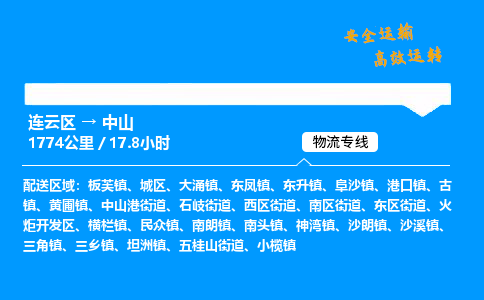 安全运输
高效运转

连云区 → 中山
1774公里 / 17.8小时

物流专线

配送区域：板芙镇、城区、大涌镇、东凤镇、东升镇、阜沙镇、港口镇、古镇、黄圃镇、中山港街道、石岐街道、西区街道、南区街道、东区街道、火炬开发区、横栏镇、民众镇、南朗镇、南头镇、神湾镇、沙朗镇、沙溪镇、三角镇、三乡镇、坦洲镇、五桂山街道、小榄镇